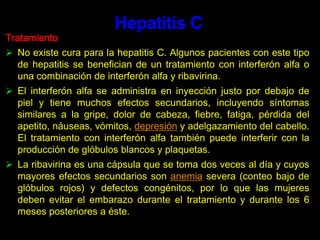 Hepatitis C

Tratamiento

➢ No existe cura para la hepatitis C. Algunos pacientes con este tipo de hepatitis se benefician de un tratamiento con interferón alfa o una combinación de interferón alfa y ribavirina.

➢ El interferón alfa se administra en inyección justo por debajo de piel y tiene muchos efectos secundarios, incluyendo síntomas similares a la gripe, dolor de cabeza, fiebre, fatiga, pérdida del apetito, náuseas, vómitos, depresión y adelgazamiento del cabello. El tratamiento con interferón alfa también puede interferir con la producción de glóbulos blancos y plaquetas.

➢ La ribavirina es una cápsula que se toma dos veces al día y cuyos mayores efectos secundarios son anemia severa (conteo bajo de glóbulos rojos) y defectos congénitos, por lo que las mujeres deben evitar el embarazo durante el tratamiento y durante los 6 meses posteriores a éste.